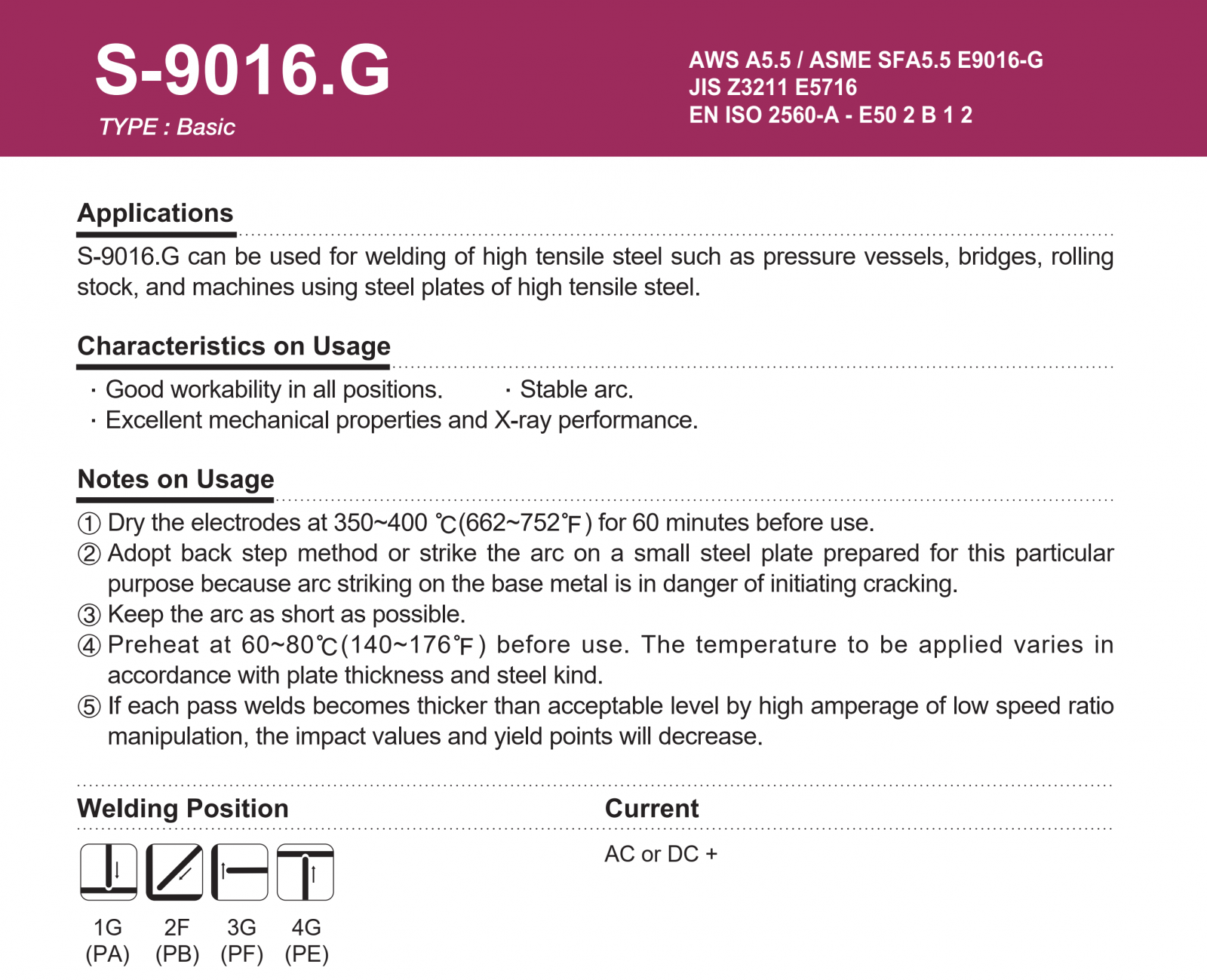 S-9016.G

TYPE : Basic

AWS A5.5 / ASME SFA5.5 E9016-G
JIS Z3211 E5716
EN ISO 2560-A - E50 2 B 1 2

Applications

S-9016.G can be used for welding of high tensile steel such as pressure vessels, bridges, rolling stock, and machines using steel plates of high tensile steel.

Characteristics on Usage

· Good workability in all positions. · Stable arc.
· Excellent mechanical properties and X-ray performance.

Notes on Usage

① Dry the electrodes at 350~400 ℃(662~752℉) for 60 minutes before use.
② Adopt back step method or strike the arc on a small steel plate prepared for this particular purpose because arc striking on the base metal is in danger of initiating cracking.
③ Keep the arc as short as possible.
④ Preheat at 60~80℃(140~176℉) before use. The temperature to be applied varies in accordance with plate thickness and steel kind.
⑤ If each pass welds becomes thicker than acceptable level by high amperage of low speed ratio manipulation, the impact values and yield points will decrease.

Welding Position

1G (PA) 2F (PB) 3G (PF) 4G (PE)

Current

AC or DC +